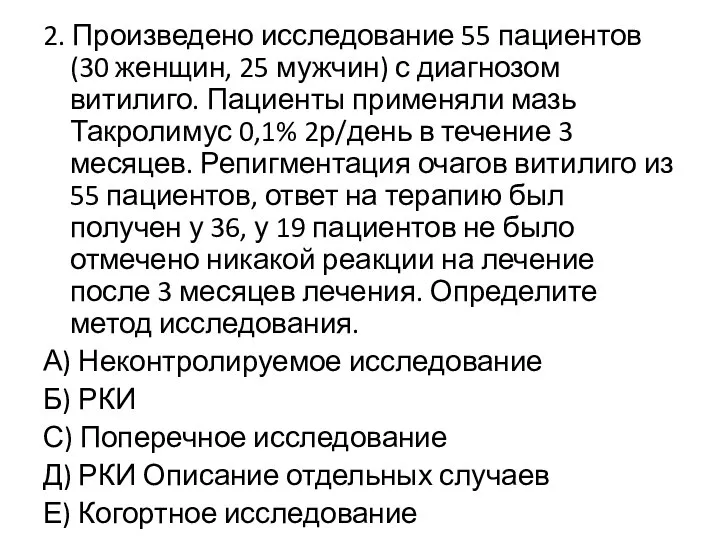 2. Произведено исследование 55 пациентов (30 женщин, 25 мужчин) с диагнозом витилиго. Пациенты применяли мазь Такролимус 0,1% 2р/день в течение 3 месяцев. Репигментация очагов витилиго из 55 пациентов, ответ на терапию был получен у 36, у 19 пациентов не было отмечено никакой реакции на лечение после 3 месяцев лечения. Определите метод исследования.

А) Неконтролируемое исследование

Б) РКИ

С) Поперечное исследование

Д) РКИ Описание отдельных случаев

Е) Когортное исследование